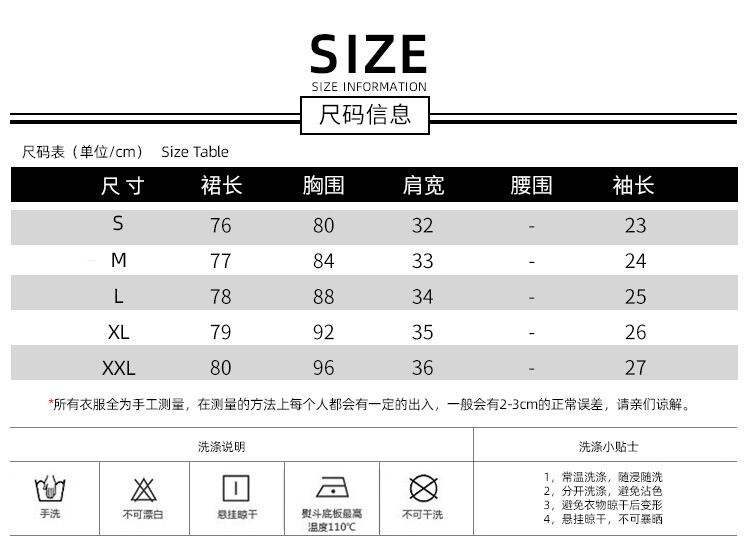 SIZE
SIZE INFORMATION

尺码信息

尺码表（单位/cm） Size Table

| 尺寸 | 裙长 | 胸围 | 肩宽 | 腰围 | 袖长 |
|---|---|---|---|---|---|
| S | 76 | 80 | 32 | - | 23 |
| M | 77 | 84 | 33 | - | 24 |
| L | 78 | 88 | 34 | - | 25 |
| XL | 79 | 92 | 35 | - | 26 |
| XXL | 80 | 96 | 36 | - | 27 |

*所有衣服全为手工测量，在测量的方法上每个人都会有一定的出入，一般会有2-3cm的正常误差，请亲们谅解。

洗涤说明

手洗

不可漂白

悬挂晾干

熨斗底板最高温度110℃

不可干洗

洗涤小贴士

1，常温洗涤，随浸随洗
2，分开洗涤，避免沾色
3，避免衣物晾干后变形
4，悬挂晾干，不可暴晒